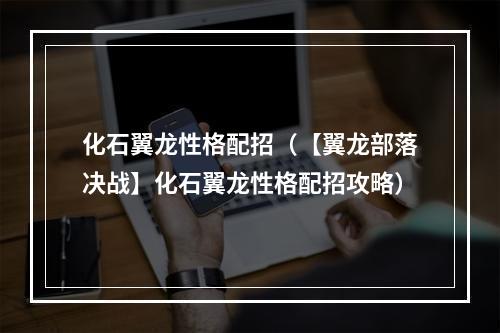 化石翼龙性格配招（【翼龙部落决战】化石翼龙性格配招攻略）